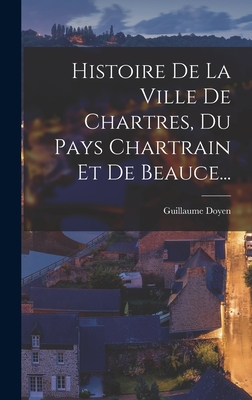 Histoire De La Ville De Chartres, Du Pays Chartrain Et De Beauce...

Guillaume Doyen